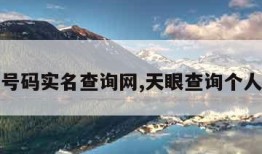 号码实名查询网,天眼查询个人